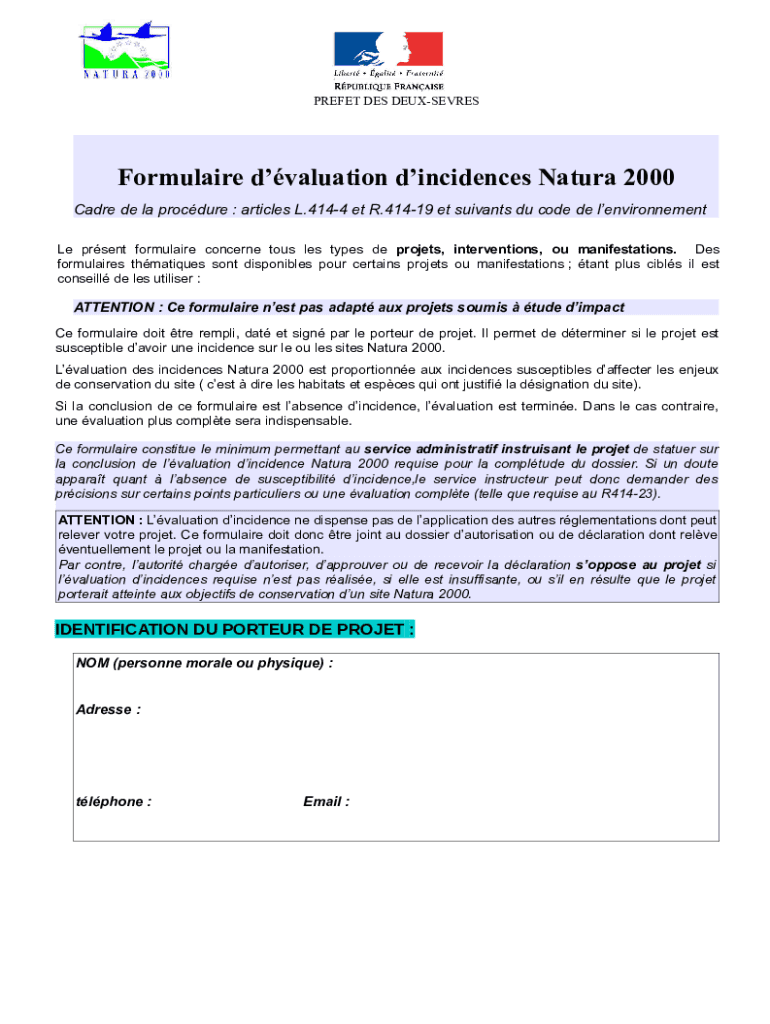 NATURA 2000

Liberté • Égalité • Fraternité
RÉPUBLIQUE FRANÇAISE
PREFET DES DEUX-SEVRES

Formulaire d'évaluation d'incidences Natura 2000

Cadre de la procédure : articles L.414-4 et R.414-19 et suivants du code de l'environnement

Le présent formulaire concerne tous les types de projets, interventions, ou manifestations. Des formulaires thématiques sont disponibles pour certains projets ou manifestations ; étant plus ciblés il est conseillé de les utiliser :

ATTENTION : Ce formulaire n'est pas adapté aux projets soumis à étude d'impact

Ce formulaire doit être rempli, daté et signé par le porteur de projet. Il permet de déterminer si le projet est susceptible d'avoir une incidence sur le ou les sites Natura 2000.

L'évaluation des incidences Natura 2000 est proportionnée aux incidences susceptibles d'affecter les enjeux de conservation du site ( c'est à dire les habitats et espèces qui ont justifié la désignation du site).

Si la conclusion de ce formulaire est l'absence d'incidence, l'évaluation est terminée. Dans le cas contraire, une évaluation plus complète sera indispensable.

Ce formulaire constitue le minimum permettant au service administratif instruisant le projet de statuer sur la conclusion de l'évaluation d'incidence Natura 2000 requise pour la complétude du dossier. Si un doute apparaît quant à l'absence de susceptibilité d'incidence,le service instructeur peut donc demander des précisions sur certains points particuliers ou une évaluation complète (telle que requise au R414-23).

ATTENTION : L'évaluation d'incidence ne dispense pas de l'application des autres réglementations dont peut relever votre projet. Ce formulaire doit donc être joint au dossier d'autorisation ou de déclaration dont relève éventuellement le projet ou la manifestation.
Par contre, l'autorité chargée d'autoriser, d'approuver ou de recevoir la déclaration s'oppose au projet si l'évaluation d'incidences requise n'est pas réalisée, si elle est insuffisante, ou s'il en résulte que le projet porterait atteinte aux objectifs de conservation d'un site Natura 2000.

IDENTIFICATION DU PORTEUR DE PROJET :

NOM (personne morale ou physique) :

Adresse :

téléphone : Email :